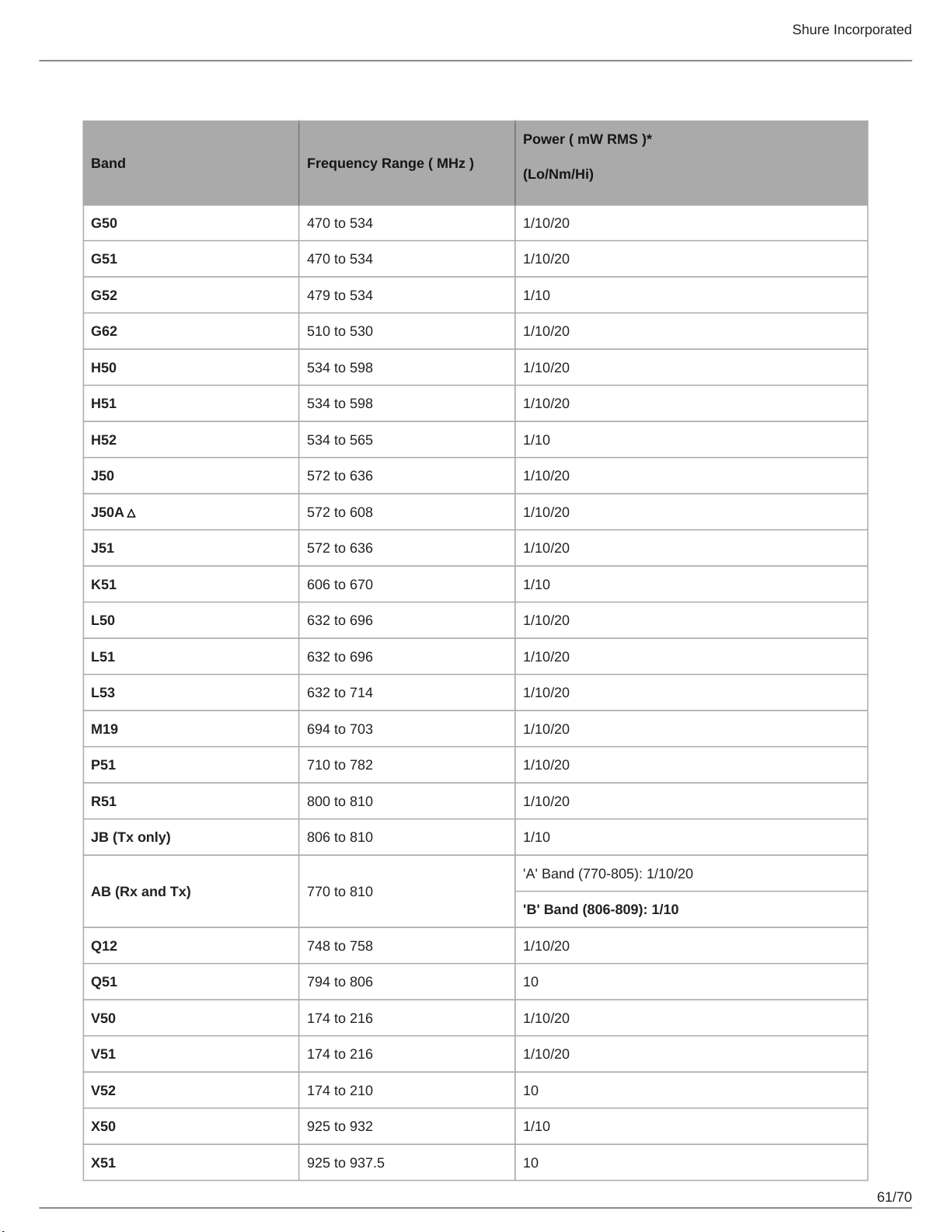 Shure Incorporated

| Band | Frequency Range ( MHz ) | Power ( mW RMS )* (Lo/Nm/Hi) |
|---|---|---|
| G50 | 470 to 534 | 1/10/20 |
| G51 | 470 to 534 | 1/10/20 |
| G52 | 479 to 534 | 1/10 |
| G62 | 510 to 530 | 1/10/20 |
| H50 | 534 to 598 | 1/10/20 |
| H51 | 534 to 598 | 1/10/20 |
| H52 | 534 to 565 | 1/10 |
| J50 | 572 to 636 | 1/10/20 |
| J50A △ | 572 to 608 | 1/10/20 |
| J51 | 572 to 636 | 1/10/20 |
| K51 | 606 to 670 | 1/10 |
| L50 | 632 to 696 | 1/10/20 |
| L51 | 632 to 696 | 1/10/20 |
| L53 | 632 to 714 | 1/10/20 |
| M19 | 694 to 703 | 1/10/20 |
| P51 | 710 to 782 | 1/10/20 |
| R51 | 800 to 810 | 1/10/20 |
| JB (Tx only) | 806 to 810 | 1/10 |
| AB (Rx and Tx) | 770 to 810 | 'A' Band (770-805): 1/10/20 |
| | | 'B' Band (806-809): 1/10 |
| Q12 | 748 to 758 | 1/10/20 |
| Q51 | 794 to 806 | 10 |
| V50 | 174 to 216 | 1/10/20 |
| V51 | 174 to 216 | 1/10/20 |
| V52 | 174 to 210 | 10 |
| X50 | 925 to 932 | 1/10 |
| X51 | 925 to 937.5 | 10 |

61/70